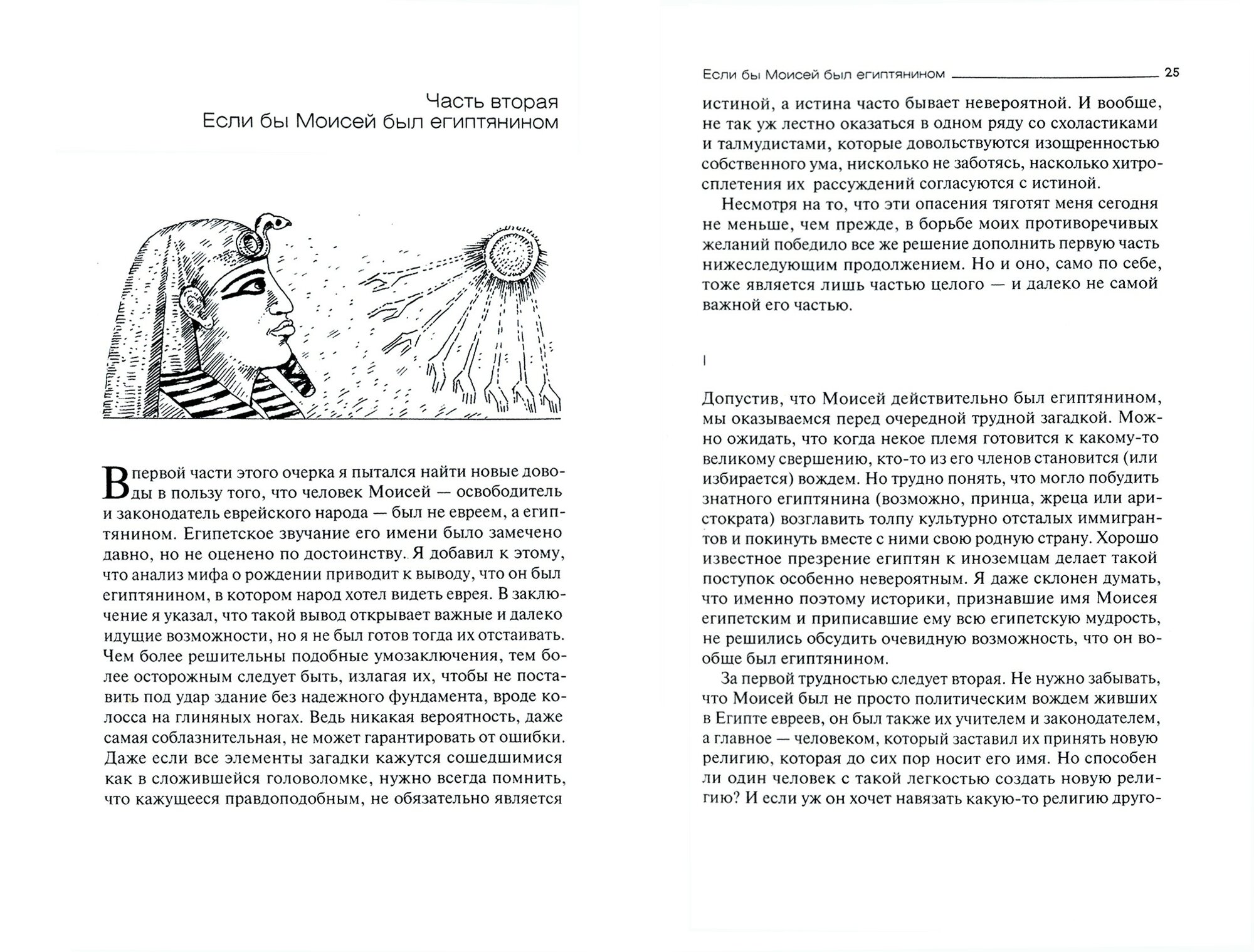 Часть вторая
Если бы Моисей был египтянином

В первой части этого очерка я пытался найти новые доводы в пользу того, что человек Моисей — освободитель и законодатель еврейского народа — был не евреем, а египтянином. Египетское звучание его имени было замечено давно, но не оценено по достоинству. Я добавил к этому, что анализ мифа о рождении приводит к выводу, что он был египтянином, в котором народ хотел видеть еврея. В заключение я указал, что такой вывод открывает важные и далеко идущие возможности, но я не был готов тогда их отстаивать. Чем более решительны подобные умозаключения, тем более осторожным следует быть, излагая их, чтобы не поставить под удар здание без надежного фундамента, вроде колосса на глиняных ногах. Ведь никакая вероятность, даже самая соблазнительная, не может гарантировать от ошибки. Даже если все элементы загадки кажутся сошедшимися как в сложившейся головоломке, нужно всегда помнить, что кажущееся правдоподобным, не обязательно является

Если бы Моисей был египтянином 25

истиной, а истина часто бывает невероятной. И вообще, не так уж лестно оказаться в одном ряду со схоластиками и талмудистами, которые довольствуются изощренностью собственного ума, нисколько не заботясь, насколько хитросплетения их рассуждений согласуются с истиной.

Несмотря на то, что эти опасения тяготят меня сегодня не меньше, чем прежде, в борьбе моих противоречивых желаний победило все же решение дополнить первую часть нижеследующим продолжением. Но и оно, само по себе, тоже является лишь частью целого — и далеко не самой важной его частью.

I

Допустив, что Моисей действительно был египтянином, мы оказываемся перед очередной трудной загадкой. Можно ожидать, что когда некое племя готовится к какому-то великому свершению, кто-то из его членов становится (или избирается) вождем. Но трудно понять, что могло побудить знатного египтянина (возможно, принца, жреца или аристократа) возглавить толпу культурно отсталых иммигрантов и покинуть вместе с ними свою родную страну. Хорошо известное презрение египтян к иноземцам делает такой поступок особенно невероятным. Я даже склонен думать, что именно поэтому историки, признавшие имя Моисея египетским и приписавшие ему всю египетскую мудрость, не решились обсудить очевидную возможность, что он вообще был египтянином.

За первой трудностью следует вторая. Не нужно забывать, что Моисей был не просто политическим вождем живших в Египте евреев, он был также их учителем и законодателем, а главное — человеком, который заставил их принять новую религию, которая до сих пор носит его имя. Но способен ли один человек с такой легкостью создать новую религию? И если уж он хочет навязать какую-то религию друго-